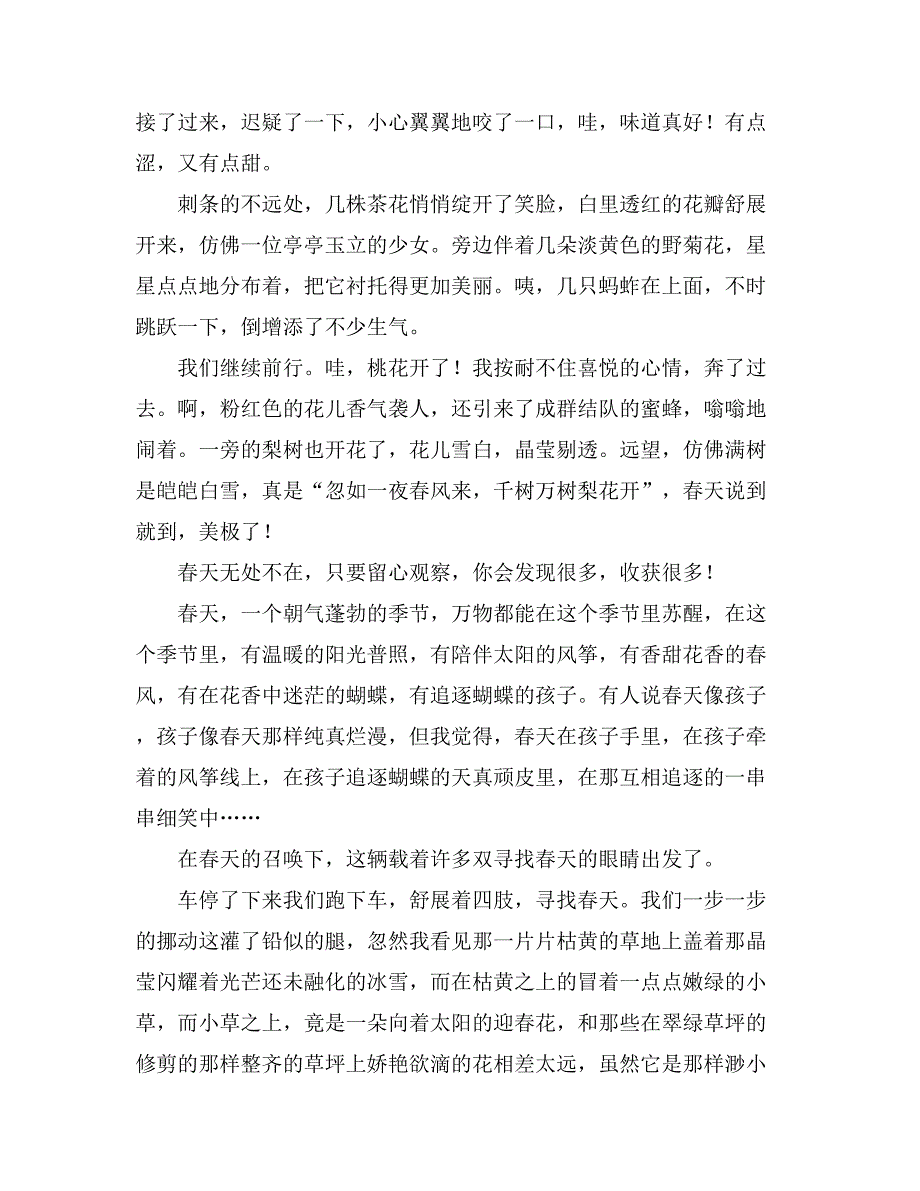 接了过来，迟疑了一下，小心翼翼地咬了一口，哇，味道真好！有点涩，又有点甜。

刺条的不远处，几株茶花悄悄绽开了笑脸，白里透红的花瓣舒展开来，仿佛一位亭亭玉立的少女。旁边伴着几朵淡黄色的野菊花，星星点点地分布着，把它衬托得更加美丽。咦，几只蚂蚱在上面，不时跳跃一下，倒增添了不少生气。

我们继续前行。哇，桃花开了！我按耐不住喜悦的心情，奔了过去。啊，粉红色的花儿香气袭人，还引来了成群结队的蜜蜂，嗡嗡地闹着。一旁的梨树也开花了，花儿雪白，晶莹剔透。远望，仿佛满树是皑皑白雪，真是“忽如一夜春风来，千树万树梨花开”，春天说到就到，美极了！

春天无处不在，只要留心观察，你会发现很多，收获很多！

春天，一个朝气蓬勃的季节，万物都能在这个季节里苏醒，在这个季节里，有温暖的阳光普照，有陪伴太阳的风筝，有香甜花香的春风，有在花香中迷茫的蝴蝶，有追逐蝴蝶的孩子。有人说春天像孩子，孩子像春天那样纯真烂漫，但我觉得，春天在孩子手里，在孩子牵着的风筝线上，在孩子追逐蝴蝶的天真顽皮里，在那互相追逐的一串串细笑中……

在春天的召唤下，这辆载着许多双寻找春天的眼睛出发了。

车停了下来我们跑下车，舒展着四肢，寻找春天。我们一步一步的挪动这灌了铅似的腿，忽然我看见那一片片枯黄的草地上盖着那晶莹闪耀着光芒还未融化的冰雪，而在枯黄之上的冒着一点点嫩绿的小草，而小草之上，竟是一朵向着太阳的迎春花，和那些在翠绿草坪的修剪的那样整齐的草坪上娇艳欲滴的花相差太远，虽然它是那样渺小